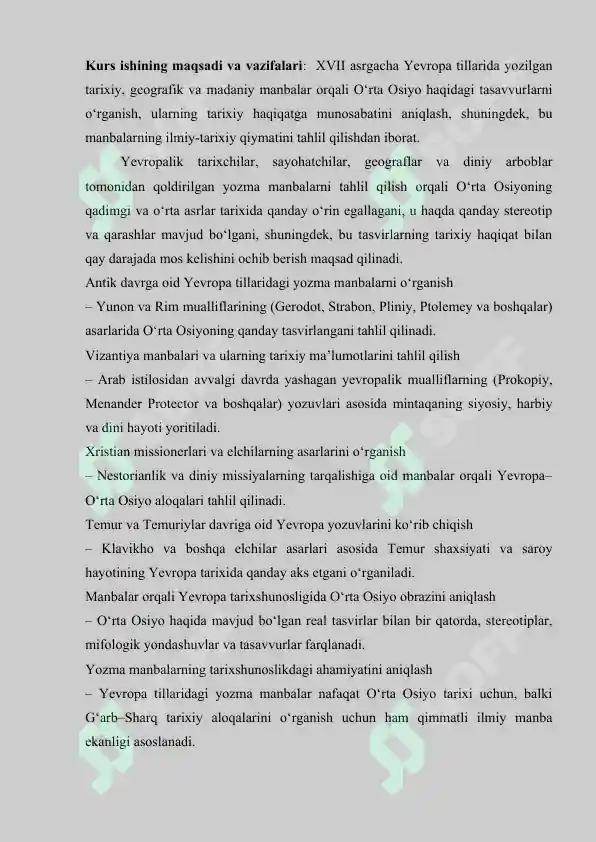 **Kurs ishining maqsadi va vazifalari**: XVII asrgacha Yevropa tillarida yozilgan tarixiy, geografik va madaniy manbalar orqali O‘rta Osiyo haqidagi tasavvurlarni o‘rganish, ularning tarixiy haqiqatga munosabatini aniqlash, shuningdek, bu manbalarning ilmiy-tarixiy qiymatini tahlil qilishdan iborat.

Yevropalik tarixchilar, sayohatchilar, geograflar va diniy arboblar tomonidan qoldirilgan yozma manbalarni tahlil qilish orqali O‘rta Osiyoning qadimgi va o‘rta asrlar tarixida qanday o‘rin egallagani, u haqda qanday stereotip va qarashlar mavjud bo‘lgani, shuningdek, bu tasvirlarning tarixiy haqiqat bilan qay darajada mos kelishini ochib berish maqsad qilinadi.

Antik davrga oid Yevropa tillaridagi yozma manbalarni o‘rganish

– Yunon va Rim mualliflarining (Gerodot, Strabon, Pliniy, Ptolemey va boshqalar) asarlarida O‘rta Osiyoning qanday tasvirlangani tahlil qilinadi.

Vizantiya manbalari va ularning tarixiy ma’lumotlarini tahlil qilish

– Arab istilosidan avvalgi davrda yashagan yevropalik mualliflarning (Prokopiy, Menander Protector va boshqalar) yozuvlari asosida mintaqaning siyosiy, harbiy va dini hayoti yoritiladi.

Xristian missionerlari va elchilarning asarlarini o‘rganish

– Nestorianlik va diniy missiyalarning tarqalishiga oid manbalar orqali Yevropa–O‘rta Osiyo aloqalari tahlil qilinadi.

Temur va Temuriylar davriga oid Yevropa yozuvlarini ko‘rib chiqish

– Klavikho va boshqa elchilar asarlari asosida Temur shaxsiyati va saroy hayotining Yevropa tarixida qanday aks etgani o‘rganiladi.

Manbalar orqali Yevropa tarixshunosligida O‘rta Osiyo obrazini aniqlash

– O‘rta Osiyo haqida mavjud bo‘lgan real tasvirlar bilan bir qatorda, stereotiplar, mifologik yondashuvlar va tasavvurlar farqlanadi.

Yozma manbalarning tarixshunoslikdagi ahamiyatini aniqlash

– Yevropa tillaridagi yozma manbalar nafaqat O‘rta Osiyo tarixi uchun, balki G‘arb–Sharq tarixiy aloqalarini o‘rganish uchun ham qimmatli ilmiy manba ekanligi asoslanadi.